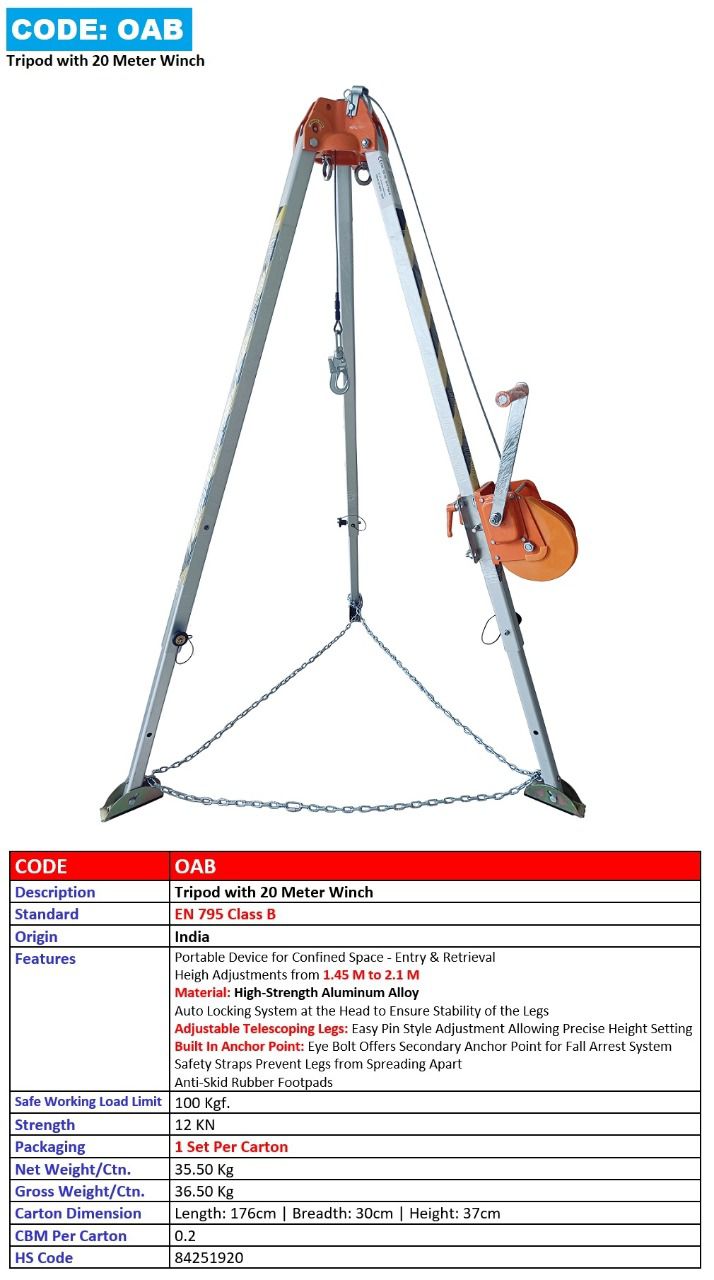 CODE: OAB
Tripod with 20 Meter Winch

| CODE | OAB |
|---|---|
| Description | Tripod with 20 Meter Winch |
| Standard | EN 795 Class B |
| Origin | India |
| Features | Portable Device for Confined Space - Entry & Retrieval Heigh Adjustments from 1.45 M to 2.1 M Material: High-Strength Aluminum Alloy Auto Locking System at the Head to Ensure Stability of the Legs Adjustable Telescoping Legs: Easy Pin Style Adjustment Allowing Precise Height Setting Built In Anchor Point: Eye Bolt Offers Secondary Anchor Point for Fall Arrest System Safety Straps Prevent Legs from Spreading Apart Anti-Skid Rubber Footpads |
| Safe Working Load Limit | 100 Kgf. |
| Strength | 12 KN |
| Packaging | 1 Set Per Carton |
| Net Weight/Ctn. | 35.50 Kg |
| Gross Weight/Ctn. | 36.50 Kg |
| Carton Dimension | Length: 176cm \| Breadth: 30cm \| Height: 37cm |
| CBM Per Carton | 0.2 |
| HS Code | 84251920 |